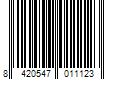 8 420547 011123